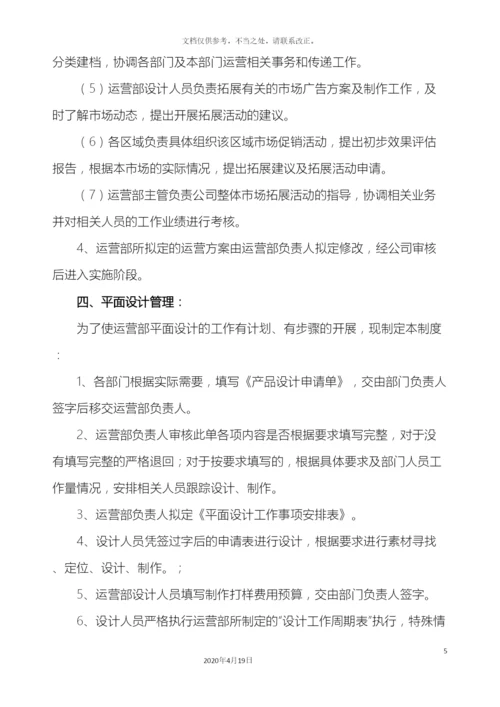 文档仅供参考，不当之处，请联系改正。

分类建档，协调各部门及本部门运营相关事务和传递工作。

（5）运营部设计人员负责拓展有关的市场广告方案及制作工作，及时了解市场动态，提出开展拓展活动的建议。

（6）各区域负责具体组织该区域市场促销活动，提出初步效果评估报告，根据本市场的实际情况，提出拓展建议及拓展活动申请。

（7）运营部主管负责公司整体市场拓展活动的指导，协调相关业务并对相关人员的工作业绩进行考核。

4、运营部所拟定的运营方案由运营部负责人拟定修改，经公司审核后进入实施阶段。

四、平面设计管理：

为了使运营部平面设计的工作有计划、有步骤的开展，现制定本制度：

1、各部门根据实际需要，填写《产品设计申请单》，交由部门负责人签字后移交运营部负责人。

2、运营部负责人审核此单各项内容是否根据要求填写完整，对于没有填写完整的严格退回；对于按要求填写的，根据具体要求及部门人员工作量情况，安排相关人员跟踪设计、制作。

3、运营部负责人拟定《平面设计工作事项安排表》。

4、设计人员凭签过字后的申请表进行设计，根据要求进行素材寻找、定位、设计、制作。；

5、运营部设计人员填写制作打样费用预算，交由部门负责人签字。

6、设计人员严格执行运营部所制定的"设计工作周期表"执行，特殊情

5

2020年4月19日